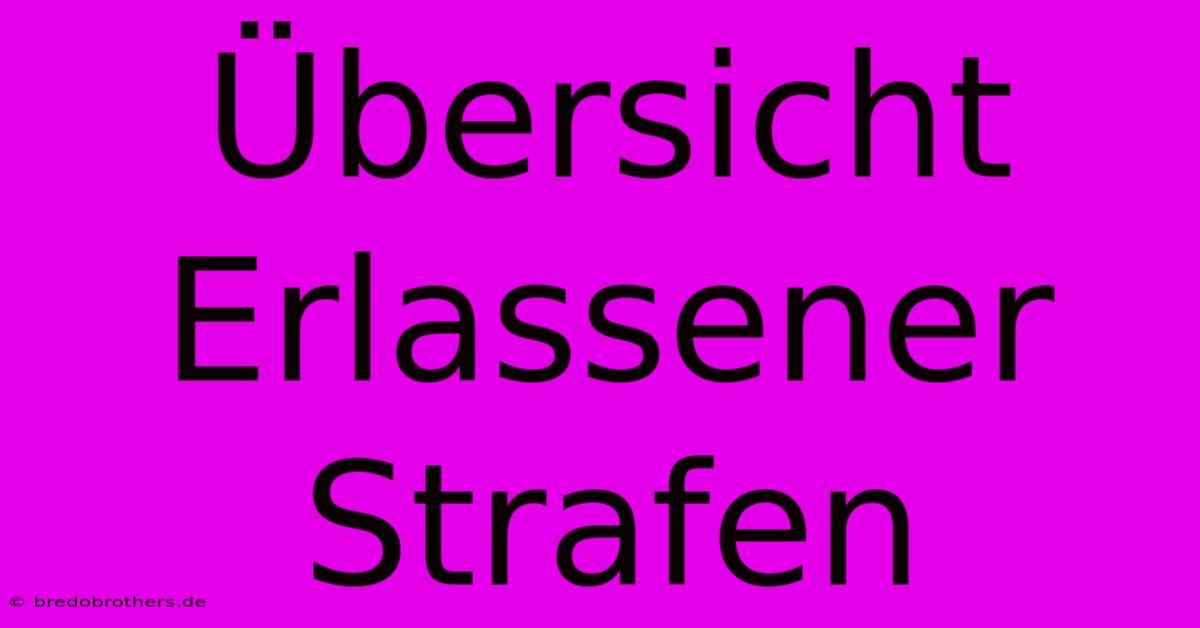 Übersicht Erlassener Strafen

© bredobrothers.de